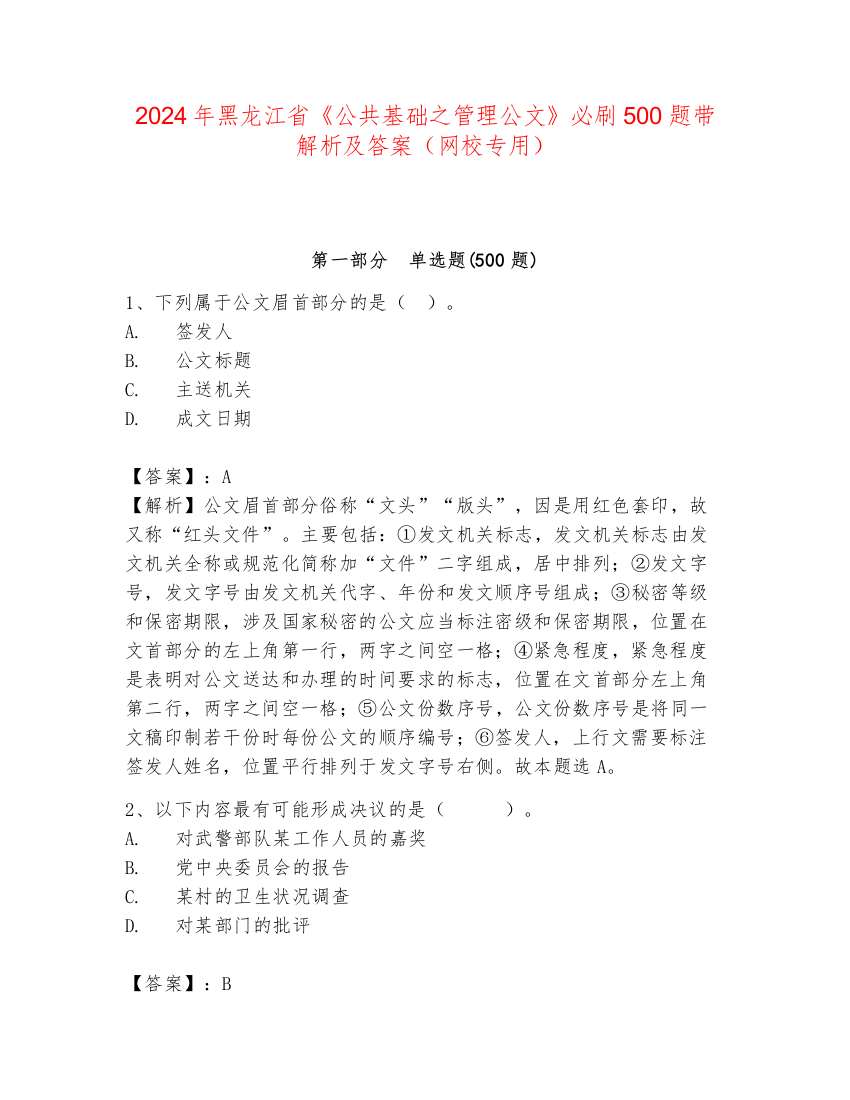 2024年黑龙江省《公共基础之管理公文》必刷500题带解析及答案（网校专用）

第一部分　单选题(500题)

1、下列属于公文眉首部分的是（　）。
A.　签发人
B.　公文标题
C.　主送机关
D.　成文日期

【答案】：A
【解析】公文眉首部分俗称“文头”“版头”，因是用红色套印，故又称“红头文件”。主要包括：①发文机关标志，发文机关标志由发文机关全称或规范化简称加“文件”二字组成，居中排列；②发文字号，发文字号由发文机关代字、年份和发文顺序号组成；③秘密等级和保密期限，涉及国家秘密的公文应当标注密级和保密期限，位置在文首部分的左上角第一行，两字之间空一格；④紧急程度，紧急程度是表明对公文送达和办理的时间要求的标志，位置在文首部分左上角第二行，两字之间空一格；⑤公文份数序号，公文份数序号是将同一文稿印制若干份时每份公文的顺序编号；⑥签发人，上行文需要标注签发人姓名，位置平行排列于发文字号右侧。故本题选A。

2、以下内容最有可能形成决议的是（　　）。
A.　对武警部队某工作人员的嘉奖
B.　党中央委员会的报告
C.　某村的卫生状况调查
D.　对某部门的批评

【答案】：B